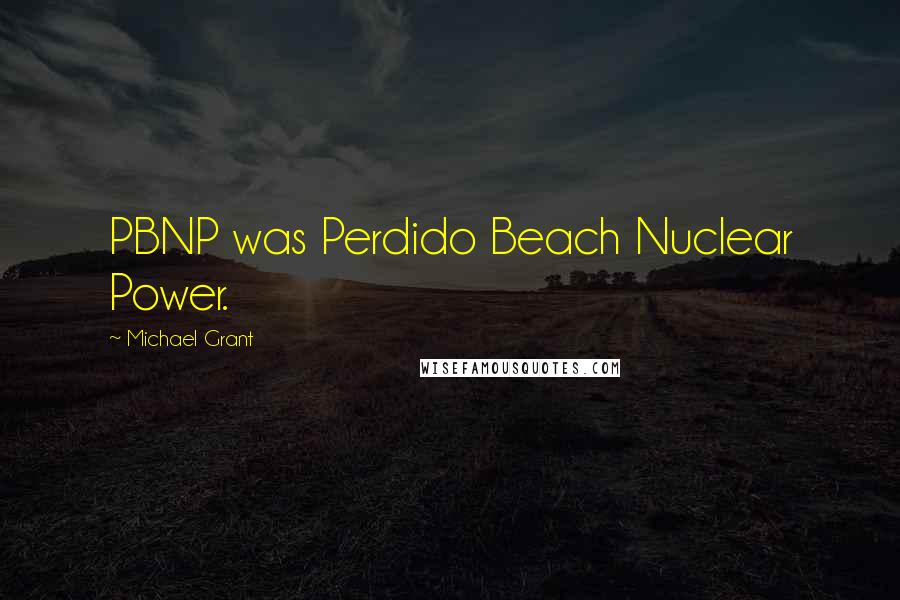 PBNP was Perdido Beach Nuclear Power.

~ Michael Grant

WISEFAMOUSQUOTES.COM